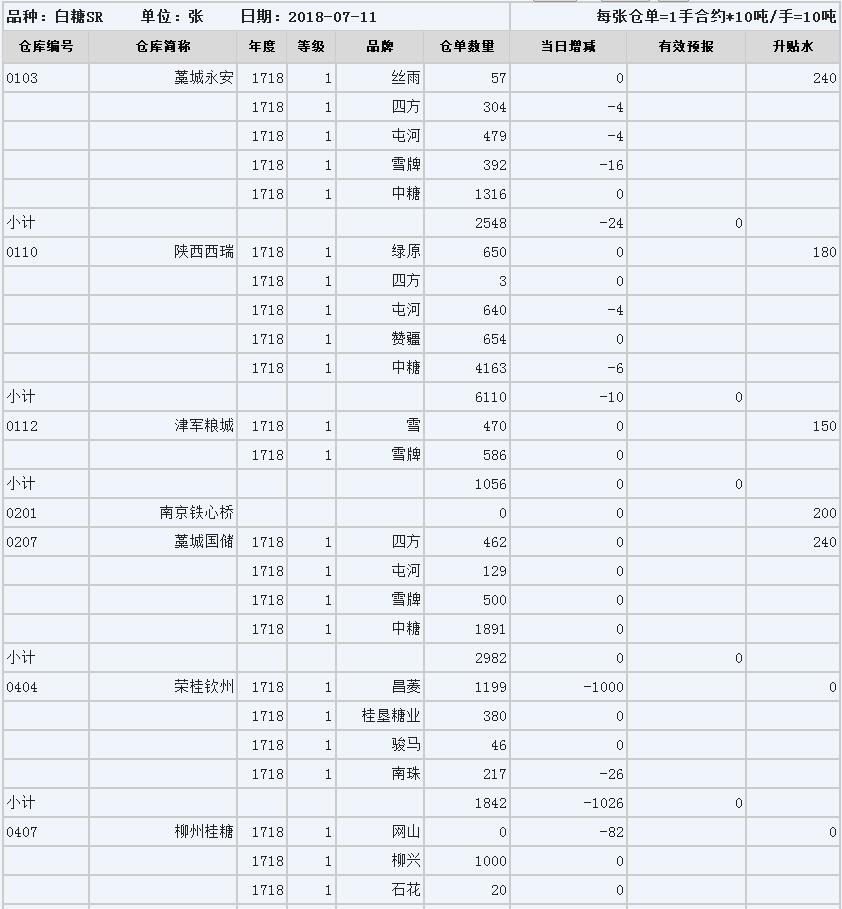 品种：白糖SR　　单位：张　　日期：2018-07-11　　每张仓单=1手合约*10吨/手=10吨

| 仓库编号 | 仓库简称 | 年度 | 等级 | 品牌 | 仓单数量 | 当日增减 | 有效预报 | 升贴水 |
|---|---|---|---|---|---|---|---|---|
| 0103 | 藁城永安 | 1718 | 1 | 丝雨 | 57 | 0 | | 240 |
| | | 1718 | 1 | 四方 | 304 | -4 | | |
| | | 1718 | 1 | 屯河 | 479 | -4 | | |
| | | 1718 | 1 | 雪牌 | 392 | -16 | | |
| | | 1718 | 1 | 中糖 | 1316 | 0 | | |
| 小计 | | | | | 2548 | -24 | 0 | |
| 0110 | 陕西西瑞 | 1718 | 1 | 绿原 | 650 | 0 | | 180 |
| | | 1718 | 1 | 四方 | 3 | 0 | | |
| | | 1718 | 1 | 屯河 | 640 | -4 | | |
| | | 1718 | 1 | 赞疆 | 654 | 0 | | |
| | | 1718 | 1 | 中糖 | 4163 | -6 | | |
| 小计 | | | | | 6110 | -10 | 0 | |
| 0112 | 津军粮城 | 1718 | 1 | 雪 | 470 | 0 | | 150 |
| | | 1718 | 1 | 雪牌 | 586 | 0 | | |
| 小计 | | | | | 1056 | 0 | 0 | |
| 0201 | 南京铁心桥 | | | | 0 | 0 | | 200 |
| 0207 | 藁城国储 | 1718 | 1 | 四方 | 462 | 0 | | 240 |
| | | 1718 | 1 | 屯河 | 129 | 0 | | |
| | | 1718 | 1 | 雪牌 | 500 | 0 | | |
| | | 1718 | 1 | 中糖 | 1891 | 0 | | |
| 小计 | | | | | 2982 | 0 | 0 | |
| 0404 | 荣桂钦州 | 1718 | 1 | 昌菱 | 1199 | -1000 | | 0 |
| | | 1718 | 1 | 桂垦糖业 | 380 | 0 | | |
| | | 1718 | 1 | 骏马 | 46 | 0 | | |
| | | 1718 | 1 | 南珠 | 217 | -26 | | |
| 小计 | | | | | 1842 | -1026 | 0 | |
| 0407 | 柳州桂糖 | 1718 | 1 | 网山 | 0 | -82 | | 0 |
| | | 1718 | 1 | 柳兴 | 1000 | 0 | | |
| | | 1718 | 1 | 石花 | 20 | 0 | | |